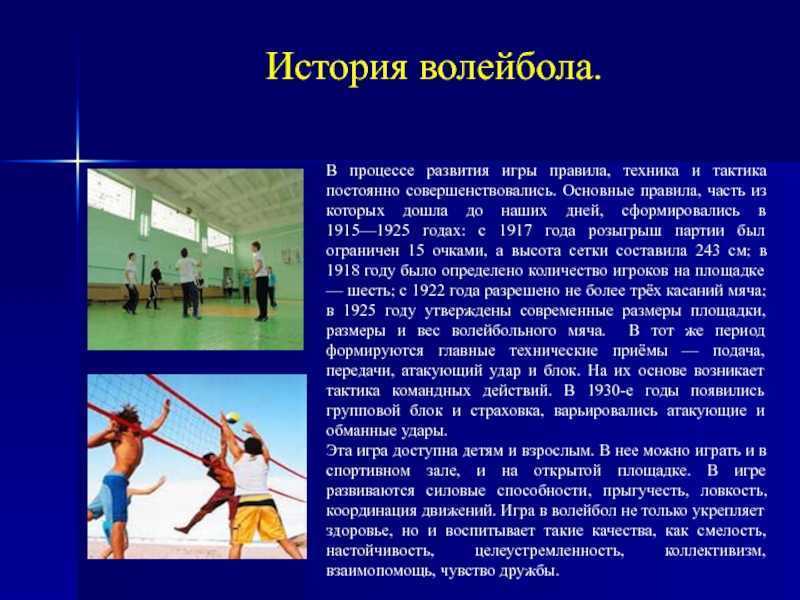 История волейбола.

В процессе развития игры правила, техника и тактика постоянно совершенствовались. Основные правила, часть из которых дошла до наших дней, сформировались в 1915—1925 годах: с 1917 года розыгрыш партии был ограничен 15 очками, а высота сетки составила 243 см; в 1918 году было определено количество игроков на площадке — шесть; с 1922 года разрешено не более трёх касаний мяча; в 1925 году утверждены современные размеры площадки, размеры и вес волейбольного мяча. В тот же период формируются главные технические приёмы — подача, передачи, атакующий удар и блок. На их основе возникает тактика командных действий. В 1930-е годы появились групповой блок и страховка, варьировались атакующие и обманные удары.
Эта игра доступна детям и взрослым. В нее можно играть и в спортивном зале, и на открытой площадке. В игре развиваются силовые способности, прыгучесть, ловкость, координация движений. Игра в волейбол не только укрепляет здоровье, но и воспитывает такие качества, как смелость, настойчивость, целеустремленность, коллективизм, взаимопомощь, чувство дружбы.